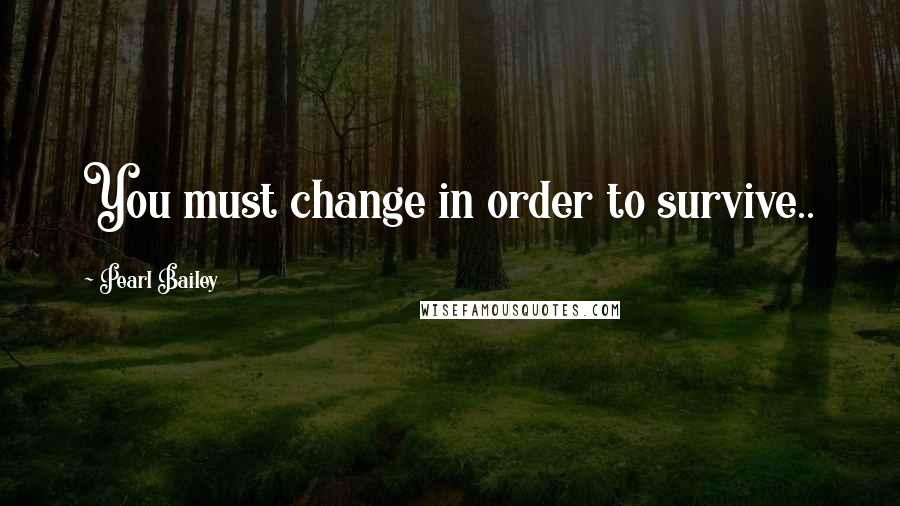 You must change in order to survive..

~ Pearl Bailey

WISEFAMOUSQUOTES.COM